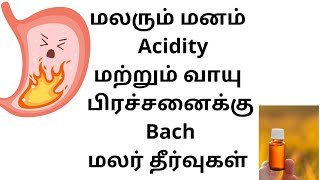 மலரும் மனம்
Acidity
மற்றும் வாயு
பிரச்சனைக்கு
Bach
மலர் தீர்வுகள்